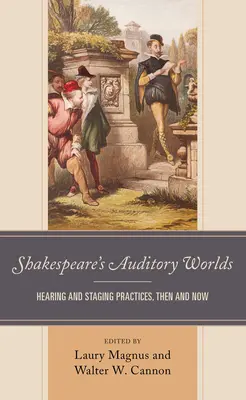 Shakespeare's Auditory Worlds

HEARING AND STAGING PRACTICES, THEN AND NOW

EDITED BY
Laury Magnus and
Walter W. Cannon